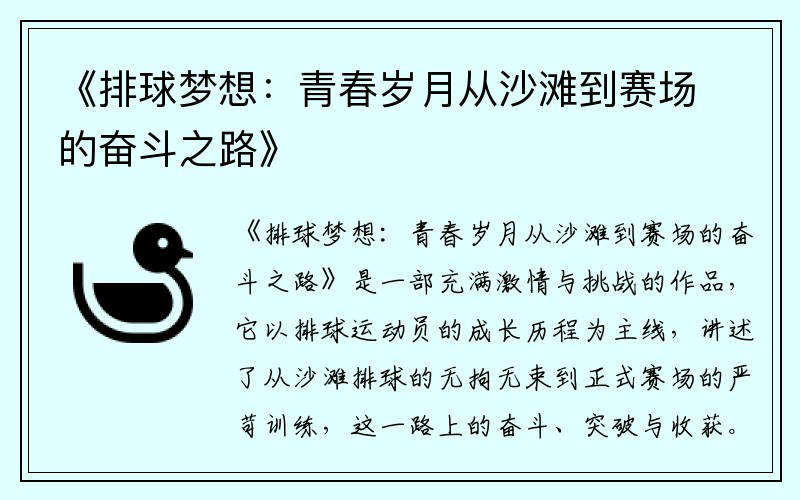 《排球梦想：青春岁月从沙滩到赛场的奋斗之路》

《排球梦想：青春岁月从沙滩到赛场的奋斗之路》是一部充满激情与挑战的作品，它以排球运动员的成长历程为主线，讲述了从沙滩排球的无拘无束到正式赛场的严苛训练，这一路上的奋斗、突破与收获。